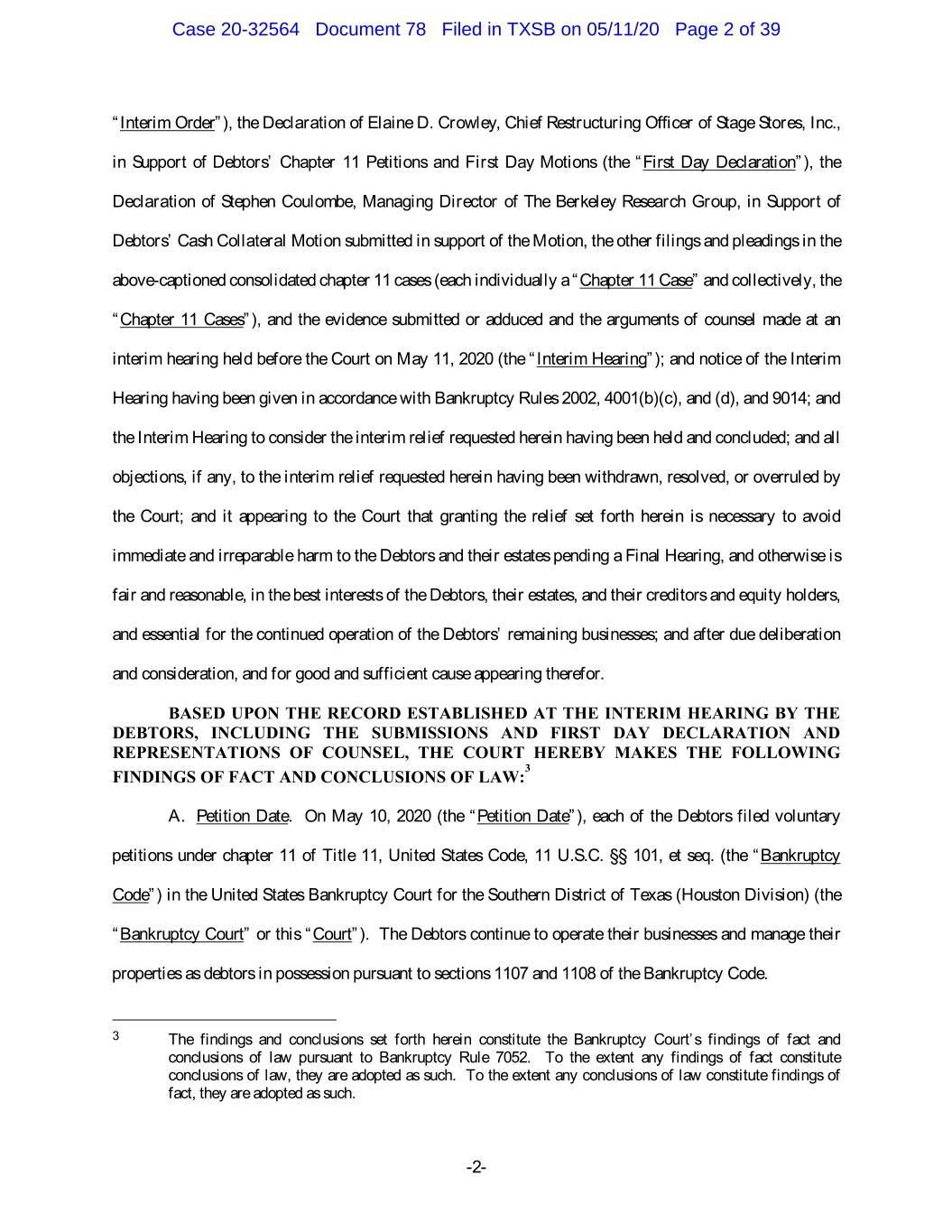 Case 20-32564 Document 78 Filed in TXSB on 05/11/20 Page 2 of 39

“Interim Order”), the Declaration of Elaine D. Crowley, Chief Restructuring Officer of Stage Stores, Inc., in Support of Debtors’ Chapter 11 Petitions and First Day Motions (the “First Day Declaration”), the Declaration of Stephen Coulombe, Managing Director of The Berkeley Research Group, in Support of Debtors’ Cash Collateral Motion submitted in support of the Motion, the other filings and pleadings in the above-captioned consolidated chapter 11 cases (each individually a “Chapter 11 Case” and collectively, the “Chapter 11 Cases”), and the evidence submitted or adduced and the arguments of counsel made at an interim hearing held before the Court on May 11, 2020 (the “Interim Hearing”); and notice of the Interim Hearing having been given in accordance with Bankruptcy Rules 2002, 4001(b)(c), and (d), and 9014; and the Interim Hearing to consider the interim relief requested herein having been held and concluded; and all objections, if any, to the interim relief requested herein having been withdrawn, resolved, or overruled by the Court; and it appearing to the Court that granting the relief set forth herein is necessary to avoid immediate and irreparable harm to the Debtors and their estates pending a Final Hearing, and otherwise is fair and reasonable, in the best interests of the Debtors, their estates, and their creditors and equity holders, and essential for the continued operation of the Debtors’ remaining businesses; and after due deliberation and consideration, and for good and sufficient cause appearing therefor.

BASED UPON THE RECORD ESTABLISHED AT THE INTERIM HEARING BY THE DEBTORS, INCLUDING THE SUBMISSIONS AND FIRST DAY DECLARATION AND REPRESENTATIONS OF COUNSEL, THE COURT HEREBY MAKES THE FOLLOWING FINDINGS OF FACT AND CONCLUSIONS OF LAW:$^3$

A. Petition Date. On May 10, 2020 (the “Petition Date”), each of the Debtors filed voluntary petitions under chapter 11 of Title 11, United States Code, 11 U.S.C. §§ 101, et seq. (the “Bankruptcy Code”) in the United States Bankruptcy Court for the Southern District of Texas (Houston Division) (the “Bankruptcy Court” or this “Court”). The Debtors continue to operate their businesses and manage their properties as debtors in possession pursuant to sections 1107 and 1108 of the Bankruptcy Code.

3 The findings and conclusions set forth herein constitute the Bankruptcy Court’s findings of fact and conclusions of law pursuant to Bankruptcy Rule 7052. To the extent any findings of fact constitute conclusions of law, they are adopted as such. To the extent any conclusions of law constitute findings of fact, they are adopted as such.

-2-